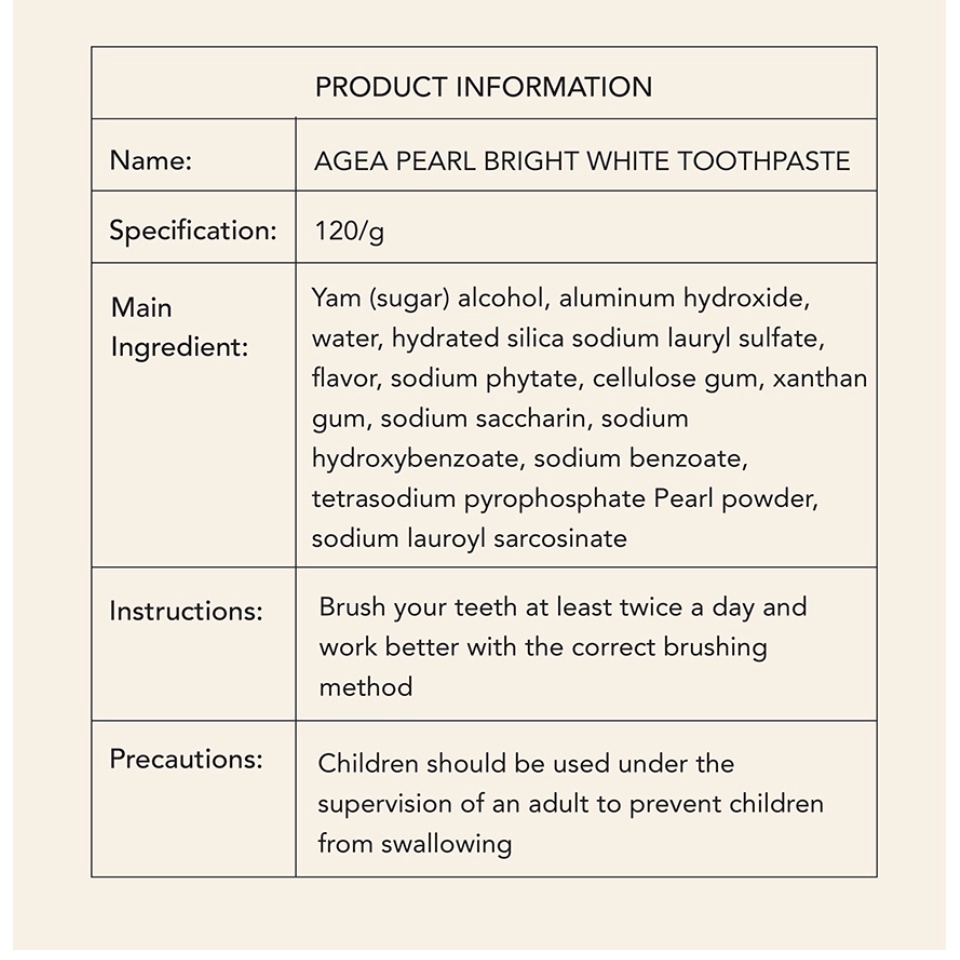 | PRODUCT INFORMATION | |
|---|---|
| Name: | AGEA PEARL BRIGHT WHITE TOOTHPASTE |
| Specification: | 120/g |
| Main Ingredient: | Yam (sugar) alcohol, aluminum hydroxide, water, hydrated silica sodium lauryl sulfate, flavor, sodium phytate, cellulose gum, xanthan gum, sodium saccharin, sodium hydroxybenzoate, sodium benzoate, tetrasodium pyrophosphate Pearl powder, sodium lauroyl sarcosinate |
| Instructions: | Brush your teeth at least twice a day and work better with the correct brushing method |
| Precautions: | Children should be used under the supervision of an adult to prevent children from swallowing |